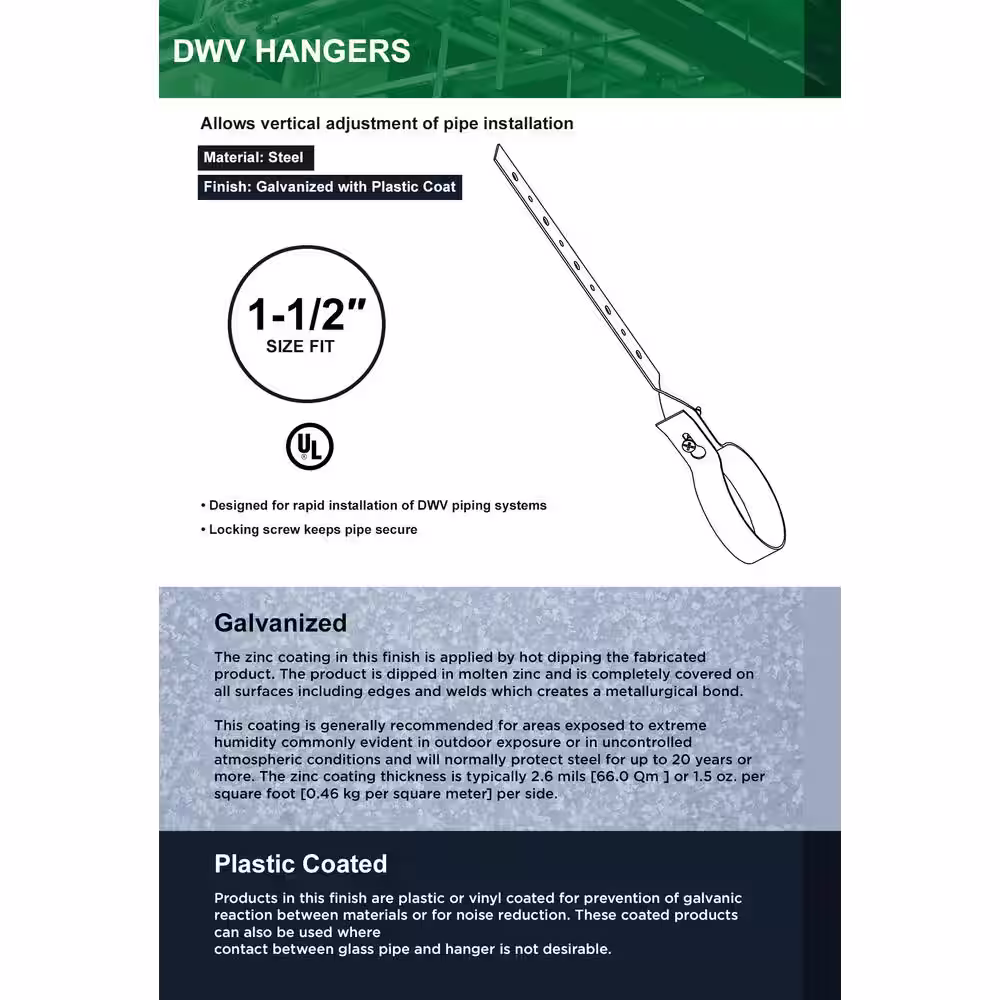 DWV HANGERS

Allows vertical adjustment of pipe installation

Material: Steel

Finish: Galvanized with Plastic Coat

1-1/2"
SIZE FIT

UL

• Designed for rapid installation of DWV piping systems
• Locking screw keeps pipe secure

Galvanized

The zinc coating in this finish is applied by hot dipping the fabricated product. The product is dipped in molten zinc and is completely covered on all surfaces including edges and welds which creates a metallurgical bond.

This coating is generally recommended for areas exposed to extreme humidity commonly evident in outdoor exposure or in uncontrolled atmospheric conditions and will normally protect steel for up to 20 years or more. The zinc coating thickness is typically 2.6 mils [66.0 Qm ] or 1.5 oz. per square foot [0.46 kg per square meter] per side.

Plastic Coated

Products in this finish are plastic or vinyl coated for prevention of galvanic reaction between materials or for noise reduction. These coated products can also be used where
contact between glass pipe and hanger is not desirable.